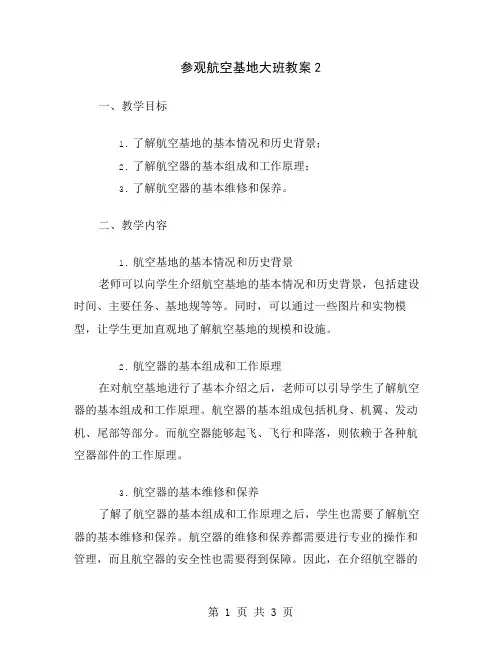 参观航空基地大班教案2

一、教学目标

1. 了解航空基地的基本情况和历史背景；

2. 了解航空器的基本组成和工作原理；

3. 了解航空器的基本维修和保养。

二、教学内容

1. 航空基地的基本情况和历史背景

老师可以向学生介绍航空基地的基本情况和历史背景，包括建设时间、主要任务、基地规等等。同时，可以通过一些图片和实物模型，让学生更加直观地了解航空基地的规模和设施。

2. 航空器的基本组成和工作原理

在对航空基地进行了基本介绍之后，老师可以引导学生了解航空器的基本组成和工作原理。航空器的基本组成包括机身、机翼、发动机、尾部等部分。而航空器能够起飞、飞行和降落，则依赖于各种航空器部件的工作原理。

3. 航空器的基本维修和保养

了解了航空器的基本组成和工作原理之后，学生也需要了解航空器的基本维修和保养。航空器的维修和保养都需要进行专业的操作和管理，而且航空器的安全性也需要得到保障。因此，在介绍航空器的

第 1 页 共 3 页